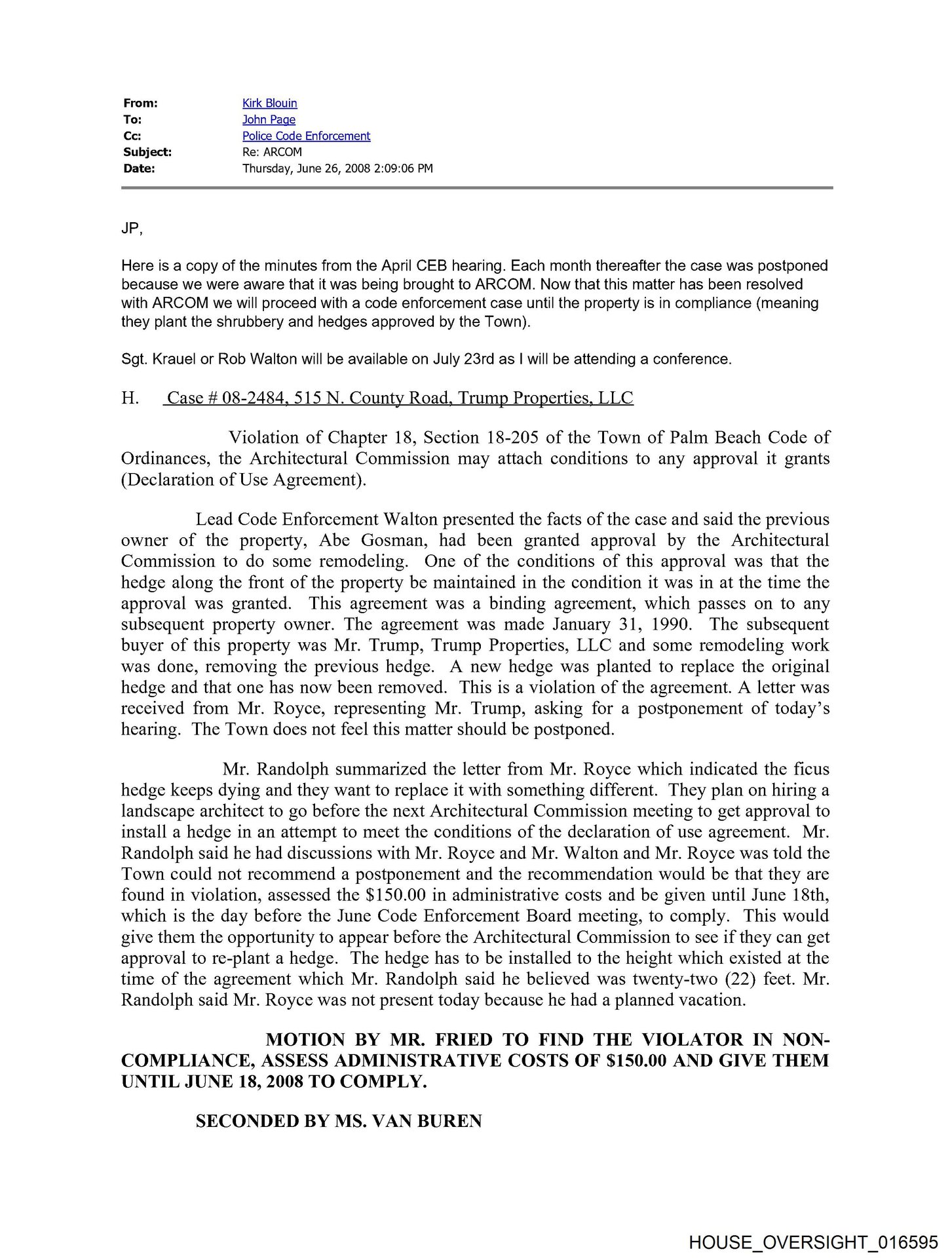 From: Kirk Blouin
To: John Page
Cc: Police Code Enforcement
Subject: Re: ARCOM
Date: Thursday, June 26, 2008 2:09:06 PM

JP,

Here is a copy of the minutes from the April CEB hearing. Each month thereafter the case was postponed because we were aware that it was being brought to ARCOM. Now that this matter has been resolved with ARCOM we will proceed with a code enforcement case until the property is in compliance (meaning they plant the shrubbery and hedges approved by the Town).

Sgt. Krauel or Rob Walton will be available on July 23rd as I will be attending a conference.

H. Case # 08-2484, 515 N. County Road, Trump Properties, LLC

Violation of Chapter 18, Section 18-205 of the Town of Palm Beach Code of Ordinances, the Architectural Commission may attach conditions to any approval it grants (Declaration of Use Agreement).

Lead Code Enforcement Walton presented the facts of the case and said the previous owner of the property, Abe Gosman, had been granted approval by the Architectural Commission to do some remodeling. One of the conditions of this approval was that the hedge along the front of the property be maintained in the condition it was in at the time the approval was granted. This agreement was a binding agreement, which passes on to any subsequent property owner. The agreement was made January 31, 1990. The subsequent buyer of this property was Mr. Trump, Trump Properties, LLC and some remodeling work was done, removing the previous hedge. A new hedge was planted to replace the original hedge and that one has now been removed. This is a violation of the agreement. A letter was received from Mr. Royce, representing Mr. Trump, asking for a postponement of today's hearing. The Town does not feel this matter should be postponed.

Mr. Randolph summarized the letter from Mr. Royce which indicated the ficus hedge keeps dying and they want to replace it with something different. They plan on hiring a landscape architect to go before the next Architectural Commission meeting to get approval to install a hedge in an attempt to meet the conditions of the declaration of use agreement. Mr. Randolph said he had discussions with Mr. Royce and Mr. Walton and Mr. Royce was told the Town could not recommend a postponement and the recommendation would be that they are found in violation, assessed the $150.00 in administrative costs and be given until June 18th, which is the day before the June Code Enforcement Board meeting, to comply. This would give them the opportunity to appear before the Architectural Commission to see if they can get approval to re-plant a hedge. The hedge has to be installed to the height which existed at the time of the agreement which Mr. Randolph said he believed was twenty-two (22) feet. Mr. Randolph said Mr. Royce was not present today because he had a planned vacation.

MOTION BY MR. FRIED TO FIND THE VIOLATOR IN NON-COMPLIANCE, ASSESS ADMINISTRATIVE COSTS OF $150.00 AND GIVE THEM UNTIL JUNE 18, 2008 TO COMPLY.

SECONDED BY MS. VAN BUREN

HOUSE_OVERSIGHT_016595